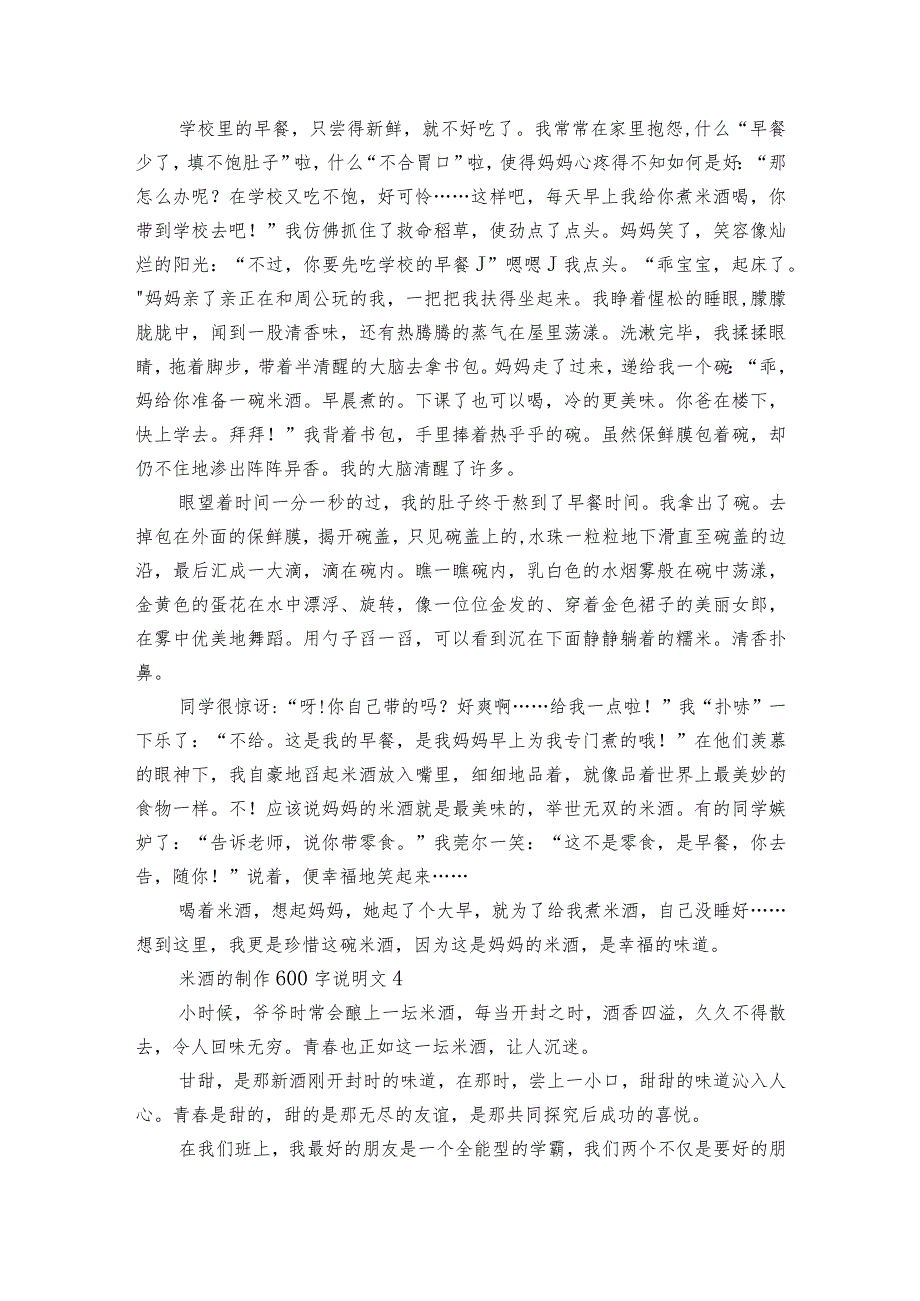 学校里的早餐，只尝得新鲜，就不好吃了。我常常在家里抱怨,什么“早餐少了，填不饱肚子”啦，什么“不合胃口”啦，使得妈妈心疼得不知如何是好:“那怎么办呢？在学校又吃不饱，好可怜……这样吧，每天早上我给你煮米酒喝，你带到学校去吧！”我仿佛抓住了救命稻草，使劲点了点头。妈妈笑了，笑容像灿烂的阳光：“不过，你要先吃学校的早餐J”嗯嗯J我点头。“乖宝宝，起床了。"妈妈亲了亲正在和周公玩的我，一把把我扶得坐起来。我睁着惺松的睡眼，朦朦胧胧中，闻到一股清香味，还有热腾腾的蒸气在屋里荡漾。洗漱完毕，我揉揉眼睛，拖着脚步，带着半清醒的大脑去拿书包。妈妈走了过来，递给我一个碗:“乖，妈给你准备一碗米酒。早晨煮的。下课了也可以喝，冷的更美味。你爸在楼下，快上学去。拜拜！”我背着书包，手里捧着热乎乎的碗。虽然保鲜膜包着碗，却仍不住地渗出阵阵异香。我的大脑清醒了许多。

眼望着时间一分一秒的过，我的肚子终于熬到了早餐时间。我拿出了碗。去掉包在外面的保鲜膜，揭开碗盖，只见碗盖上的,水珠一粒粒地下滑直至碗盖的边沿，最后汇成一大滴，滴在碗内。瞧一瞧碗内，乳白色的水烟雾般在碗中荡漾，金黄色的蛋花在水中漂浮、旋转，像一位位金发的、穿着金色裙子的美丽女郎，在雾中优美地舞蹈。用勺子舀一舀，可以看到沉在下面静静躺着的糯米。清香扑鼻。

同学很惊讶:“呀!你自己带的吗？好爽啊……给我一点啦！”我“扑哧”一下乐了：“不给。这是我的早餐，是我妈妈早上为我专门煮的哦！”在他们羡慕的眼神下，我自豪地舀起米酒放入嘴里，细细地品着，就像品着世界上最美妙的食物一样。不！应该说妈妈的米酒就是最美味的，举世无双的米酒。有的同学嫉妒了：“告诉老师，说你带零食。”我莞尔一笑：“这不是零食，是早餐，你去告，随你！”说着，便幸福地笑起来……

喝着米酒，想起妈妈，她起了个大早，就为了给我煮米酒，自己没睡好……想到这里，我更是珍惜这碗米酒，因为这是妈妈的米酒，是幸福的味道。

米酒的制作600字说明文4

小时候，爷爷时常会酿上一坛米酒，每当开封之时，酒香四溢，久久不得散去，令人回味无穷。青春也正如这一坛米酒，让人沉迷。

甘甜，是那新酒刚开封时的味道，在那时，尝上一小口，甜甜的味道沁入人心。青春是甜的，甜的是那无尽的友谊，是那共同探究后成功的喜悦。

在我们班上，我最好的朋友是一个全能型的学霸，我们两个不仅是要好的朋